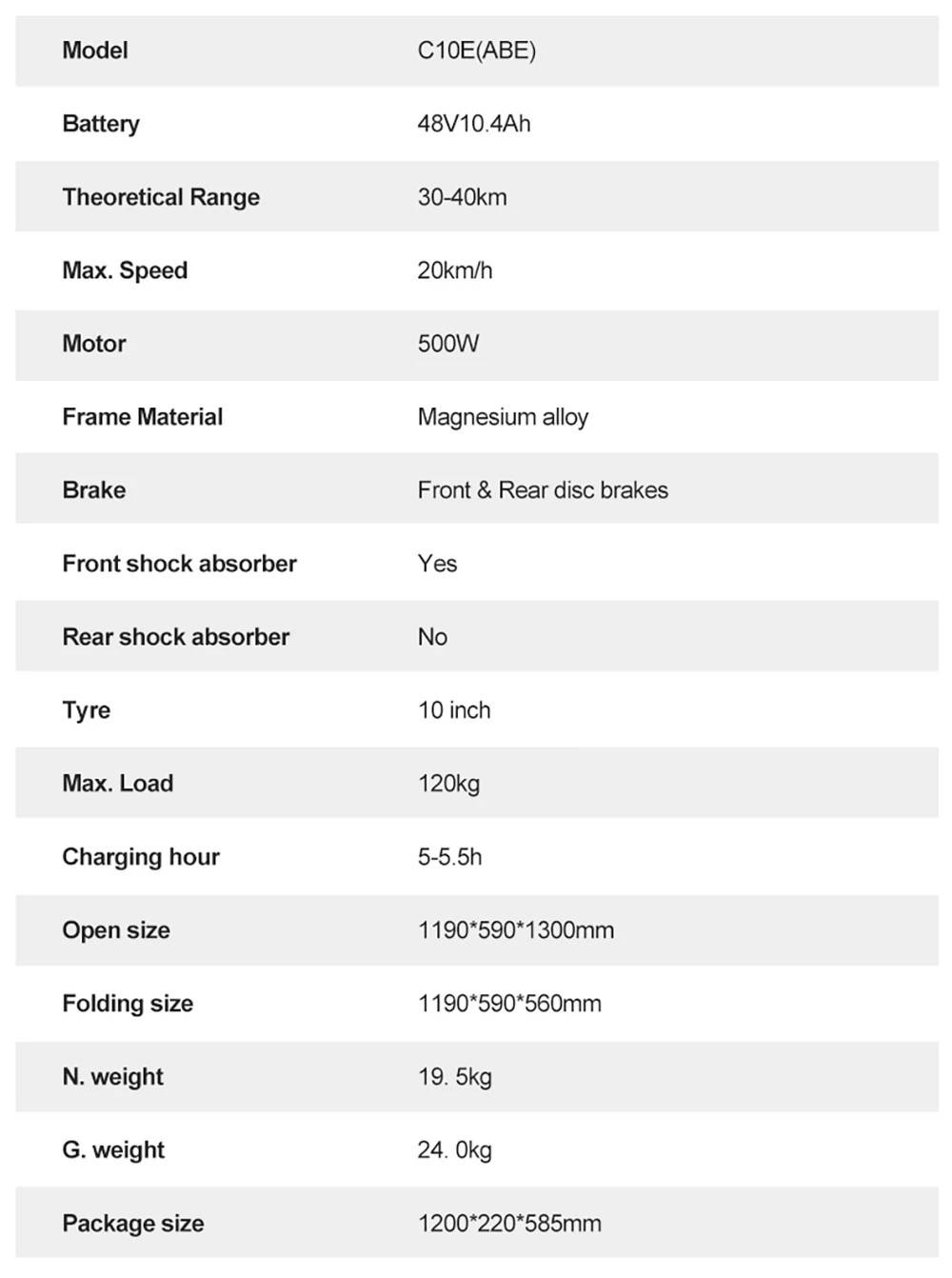 | Model | C10E(ABE) |
|---|---|
| Battery | 48V10.4Ah |
| Theoretical Range | 30-40km |
| Max. Speed | 20km/h |
| Motor | 500W |
| Frame Material | Magnesium alloy |
| Brake | Front & Rear disc brakes |
| Front shock absorber | Yes |
| Rear shock absorber | No |
| Tyre | 10 inch |
| Max. Load | 120kg |
| Charging hour | 5-5.5h |
| Open size | 1190*590*1300mm |
| Folding size | 1190*590*560mm |
| N. weight | 19. 5kg |
| G. weight | 24. 0kg |
| Package size | 1200*220*585mm |